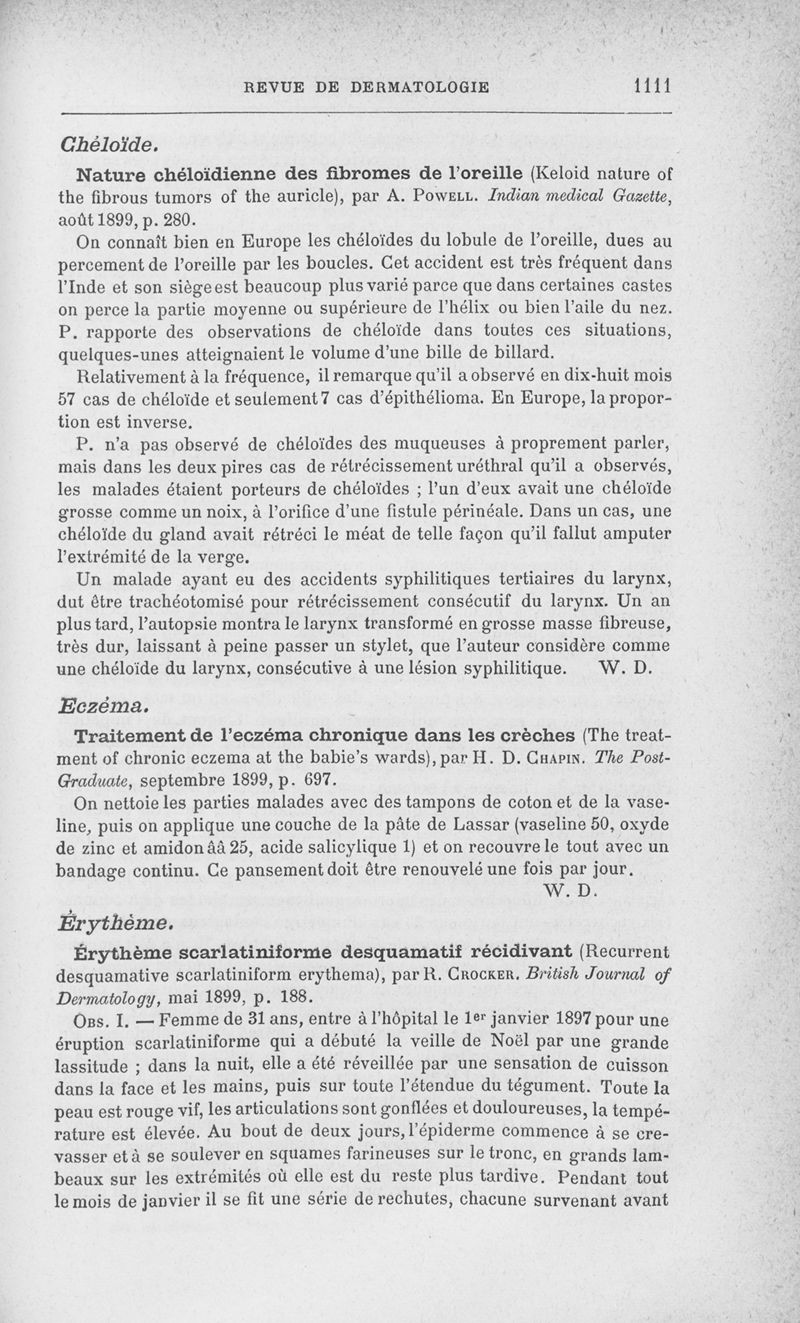 REVUE DE DERMATOLOGIE 1111

Chéloïde.

Nature chéloïdienne des fibromes de l'oreille (Keloid nature of the fibrous tumors of the auricle), par A. Powell. Indian medical Gazette, août 1899, p. 280.

On connaît bien en Europe les chéloïdes du lobule de l'oreille, dues au percement de l'oreille par les boucles. Cet accident est très fréquent dans l'Inde et son siège est beaucoup plus varié parce que dans certaines castes on perce la partie moyenne ou supérieure de l'hélix ou bien l'aile du nez. P. rapporte des observations de chéloïde dans toutes ces situations, quelques-unes atteignaient le volume d'une bille de billard.

Relativement à la fréquence, il remarque qu'il a observé en dix-huit mois 57 cas de chéloïde et seulement 7 cas d'épithélioma. En Europe, la proportion est inverse.

P. n'a pas observé de chéloïdes des muqueuses à proprement parler, mais dans les deux pires cas de rétrécissement uréthral qu'il a observés, les malades étaient porteurs de chéloïdes ; l'un d'eux avait une chéloïde grosse comme un noix, à l'orifice d'une fistule périnéale. Dans un cas, une chéloïde du gland avait rétréci le méat de telle façon qu'il fallut amputer l'extrémité de la verge.

Un malade ayant eu des accidents syphilitiques tertiaires du larynx, dut être trachéotomisé pour rétrécissement consécutif du larynx. Un an plus tard, l'autopsie montra le larynx transformé en grosse masse fibreuse, très dur, laissant à peine passer un stylet, que l'auteur considère comme une chéloïde du larynx, consécutive à une lésion syphilitique. W. D.

Eczéma.

Traitement de l'eczéma chronique dans les crèches (The treatment of chronic eczema at the babie's wards), par H. D. Chapin. The Post-Graduate, septembre 1899, p. 697.

On nettoie les parties malades avec des tampons de coton et de la vaseline, puis on applique une couche de la pâte de Lassar (vaseline 50, oxyde de zinc et amidon ââ 25, acide salicylique 1) et on recouvre le tout avec un bandage continu. Ce pansement doit être renouvelé une fois par jour.
W. D.

Érythème.

Érythème scarlatiniforme desquamatif récidivant (Recurrent desquamative scarlatiniform erythema), par R. Crocker. British Journal of Dermatology, mai 1899, p. 188.

Obs. I. — Femme de 31 ans, entre à l'hôpital le 1er janvier 1897 pour une éruption scarlatiniforme qui a débuté la veille de Noël par une grande lassitude ; dans la nuit, elle a été réveillée par une sensation de cuisson dans la face et les mains, puis sur toute l'étendue du tégument. Toute la peau est rouge vif, les articulations sont gonflées et douloureuses, la température est élevée. Au bout de deux jours, l'épiderme commence à se crevasser et à se soulever en squames farineuses sur le tronc, en grands lambeaux sur les extrémités où elle est du reste plus tardive. Pendant tout le mois de janvier il se fit une série de rechutes, chacune survenant avant